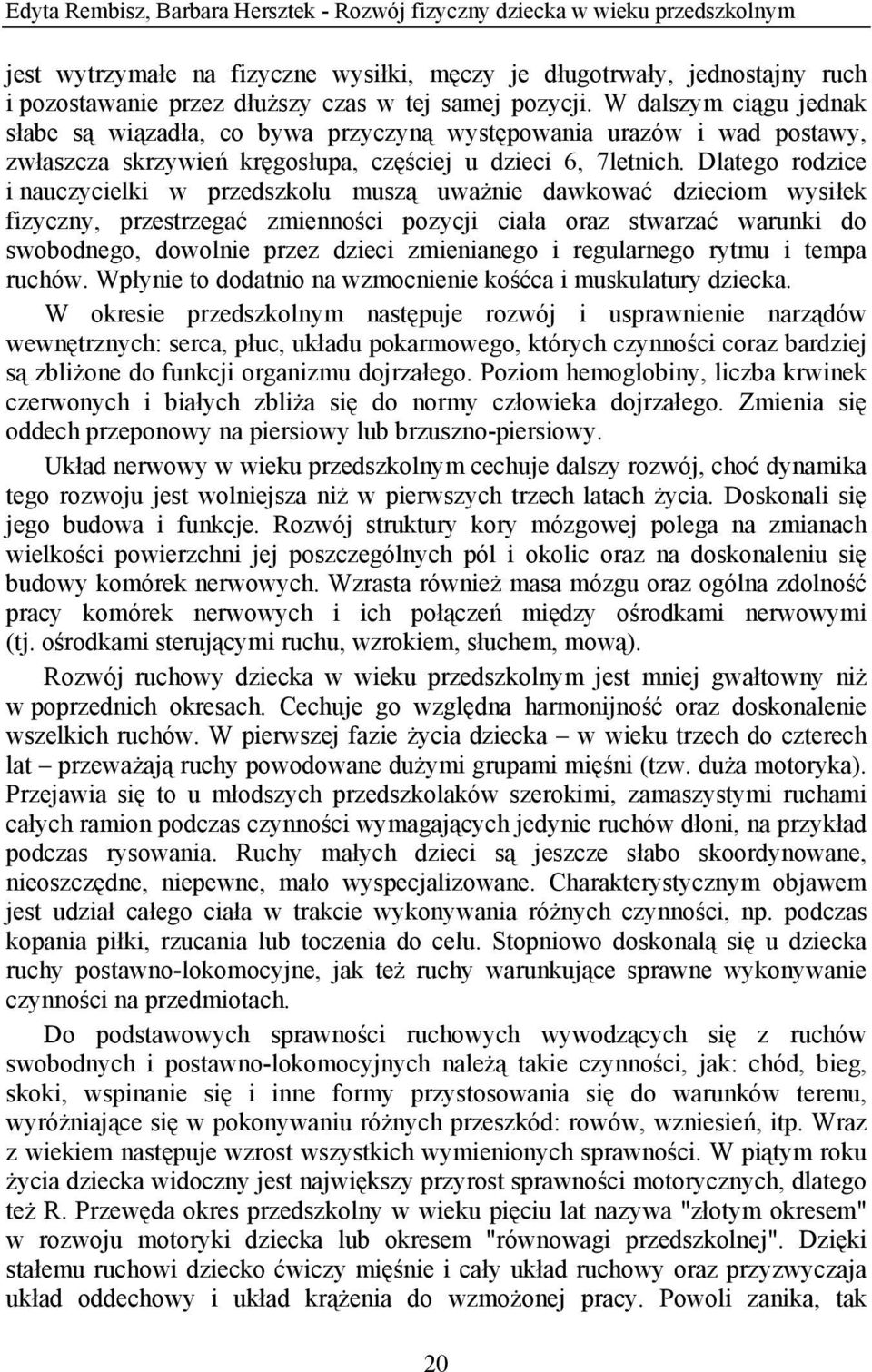 Edyta Rembisz, Barbara Hersztek - Rozwój fizyczny dziecka w wieku przedszkolnym

jest wytrzymałe na fizyczne wysiłki, męczy je długotrwały, jednostajny ruch i pozostawanie przez dłuższy czas w tej samej pozycji. W dalszym ciągu jednak słabe są wiązadła, co bywa przyczyną występowania urazów i wad postawy, zwłaszcza skrzywień kręgosłupa, częściej u dzieci 6, 7letnich. Dlatego rodzice i nauczycielki w przedszkolu muszą uważnie dawkować dzieciom wysiłek fizyczny, przestrzegać zmienności pozycji ciała oraz stwarzać warunki do swobodnego, dowolnie przez dzieci zmienianego i regularnego rytmu i tempa ruchów. Wpłynie to dodatnio na wzmocnienie kośćca i muskulatury dziecka.

W okresie przedszkolnym następuje rozwój i usprawnienie narządów wewnętrznych: serca, płuc, układu pokarmowego, których czynności coraz bardziej są zbliżone do funkcji organizmu dojrzałego. Poziom hemoglobiny, liczba krwinek czerwonych i białych zbliża się do normy człowieka dojrzałego. Zmienia się oddech przeponowy na piersiowy lub brzuszno-piersiowy.

Układ nerwowy w wieku przedszkolnym cechuje dalszy rozwój, choć dynamika tego rozwoju jest wolniejsza niż w pierwszych trzech latach życia. Doskonali się jego budowa i funkcje. Rozwój struktury kory mózgowej polega na zmianach wielkości powierzchni jej poszczególnych pól i okolic oraz na doskonaleniu się budowy komórek nerwowych. Wzrasta również masa mózgu oraz ogólna zdolność pracy komórek nerwowych i ich połączeń między ośrodkami nerwowymi (tj. ośrodkami sterującymi ruchu, wzrokiem, słuchem, mową).

Rozwój ruchowy dziecka w wieku przedszkolnym jest mniej gwałtowny niż w poprzednich okresach. Cechuje go względna harmonijność oraz doskonalenie wszelkich ruchów. W pierwszej fazie życia dziecka – w wieku trzech do czterech lat – przeważają ruchy powodowane dużymi grupami mięśni (tzw. duża motoryka). Przejawia się to u młodszych przedszkolaków szerokimi, zamaszystymi ruchami całych ramion podczas czynności wymagających jedynie ruchów dłoni, na przykład podczas rysowania. Ruchy małych dzieci są jeszcze słabo skoordynowane, nieoszczędne, niepewne, mało wyspecjalizowane. Charakterystycznym objawem jest udział całego ciała w trakcie wykonywania różnych czynności, np. podczas kopania piłki, rzucania lub toczenia do celu. Stopniowo doskonalą się u dziecka ruchy postawno-lokomocyjne, jak też ruchy warunkujące sprawne wykonywanie czynności na przedmiotach.

Do podstawowych sprawności ruchowych wywodzących się z ruchów swobodnych i postawno-lokomocyjnych należą takie czynności, jak: chód, bieg, skoki, wspinanie się i inne formy przystosowania się do warunków terenu, wyróżniające się w pokonywaniu różnych przeszkód: rowów, wzniesień, itp. Wraz z wiekiem następuje wzrost wszystkich wymienionych sprawności. W piątym roku życia dziecka widoczny jest największy przyrost sprawności motorycznych, dlatego też R. Przewęda okres przedszkolny w wieku pięciu lat nazywa "złotym okresem" w rozwoju motoryki dziecka lub okresem "równowagi przedszkolnej". Dzięki stałemu ruchowi dziecko ćwiczy mięśnie i cały układ ruchowy oraz przyzwyczaja układ oddechowy i układ krążenia do wzmożonej pracy. Powoli zanika, tak

20